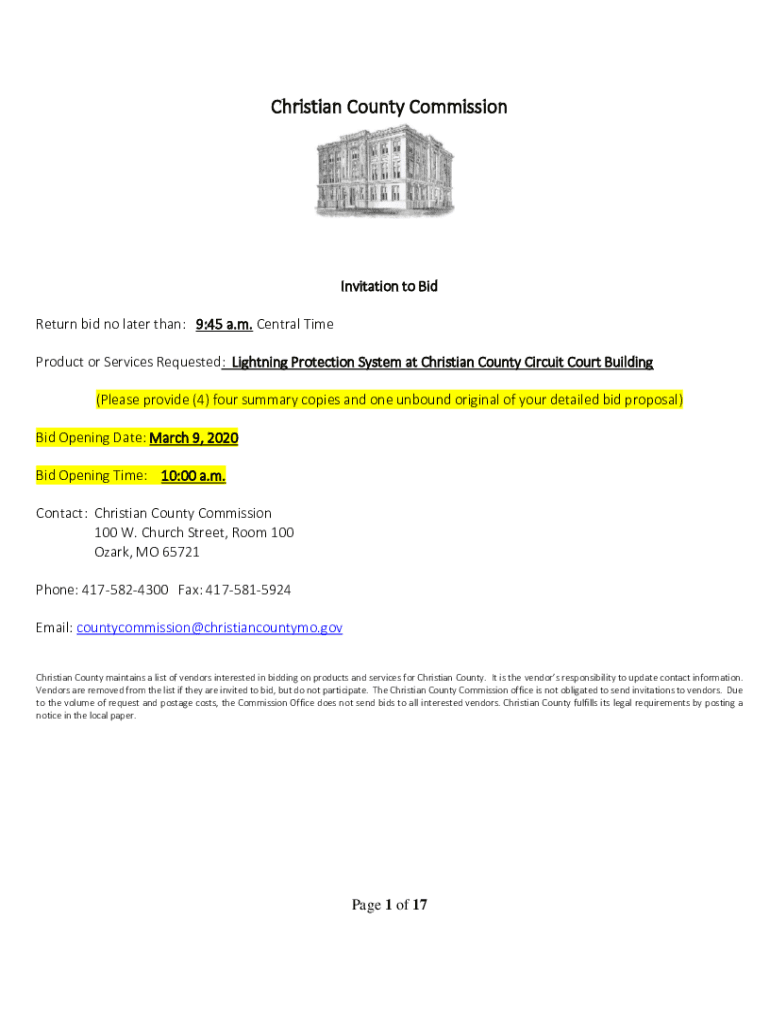 Christian County Commission

Invitation to Bid

Return bid no later than: 9:45 a.m. Central Time

Product or Services Requested: Lightning Protection System at Christian County Circuit Court Building

(Please provide (4) four summary copies and one unbound original of your detailed bid proposal)

Bid Opening Date: March 9, 2020

Bid Opening Time: 10:00 a.m.

Contact: Christian County Commission
100 W. Church Street, Room 100
Ozark, MO 65721

Phone: 417-582-4300 Fax: 417-581-5924

Email: countycommission@christiancountymo.gov

Christian County maintains a list of vendors interested in bidding on products and services for Christian County. It is the vendor's responsibility to update contact information. Vendors are removed from the list if they are invited to bid, but do not participate. The Christian County Commission office is not obligated to send invitations to vendors. Due to the volume of request and postage costs, the Commission Office does not send bids to all interested vendors. Christian County fulfills its legal requirements by posting a notice in the local paper.

Page 1 of 17